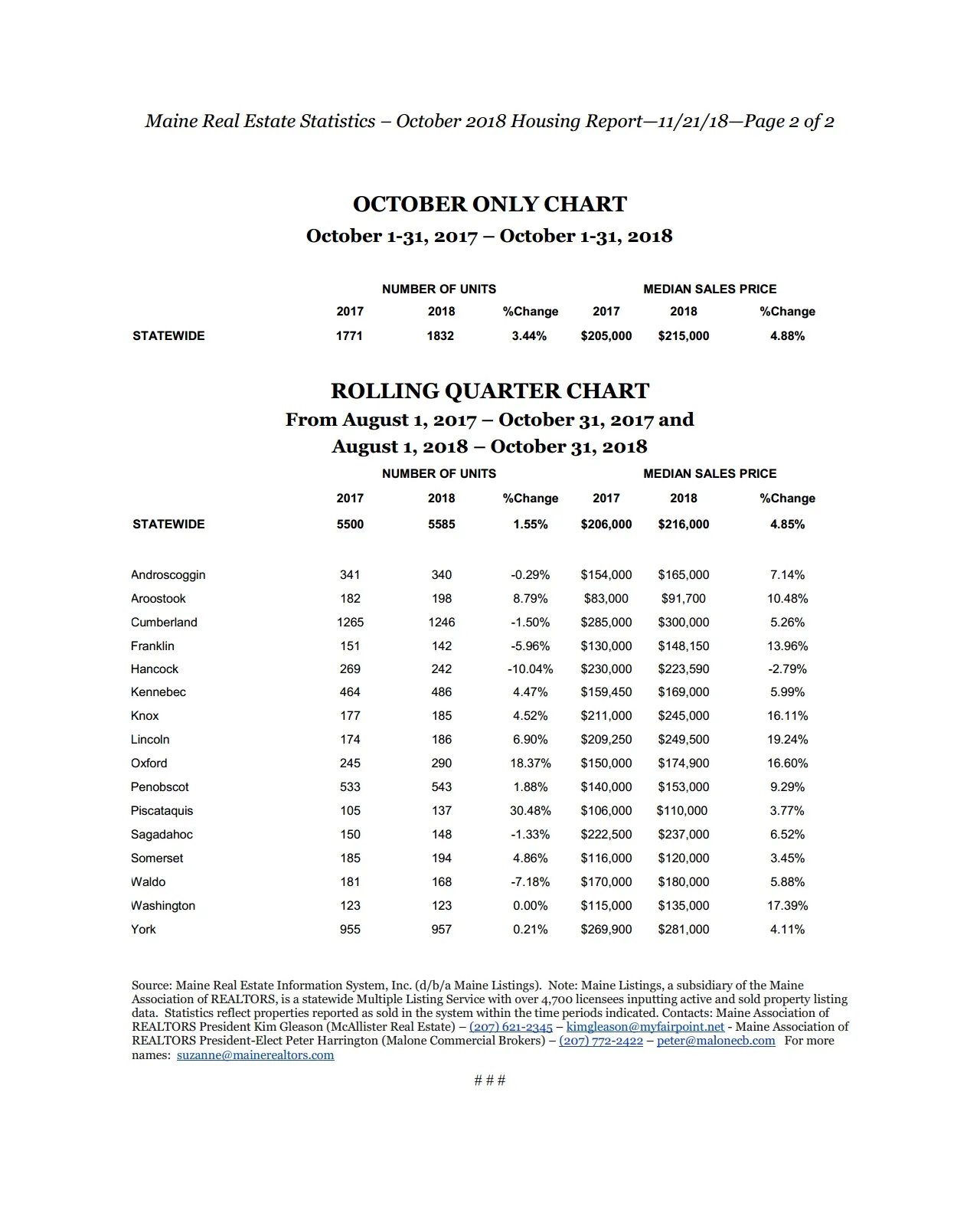 Maine Real Estate Statistics – October 2018 Housing Report—11/21/18—Page 2 of 2

OCTOBER ONLY CHART

October 1-31, 2017 – October 1-31, 2018

|  | NUMBER OF UNITS |  |  | MEDIAN SALES PRICE |  |  |
|---|---|---|---|---|---|---|
|  | 2017 | 2018 | %Change | 2017 | 2018 | %Change |
| STATEWIDE | 1771 | 1832 | 3.44% | $205,000 | $215,000 | 4.88% |

ROLLING QUARTER CHART

From August 1, 2017 – October 31, 2017 and

August 1, 2018 – October 31, 2018

|  | NUMBER OF UNITS |  |  | MEDIAN SALES PRICE |  |  |
|---|---|---|---|---|---|---|
|  | 2017 | 2018 | %Change | 2017 | 2018 | %Change |
| STATEWIDE | 5500 | 5585 | 1.55% | $206,000 | $216,000 | 4.85% |
| Androscoggin | 341 | 340 | -0.29% | $154,000 | $165,000 | 7.14% |
| Aroostook | 182 | 198 | 8.79% | $83,000 | $91,700 | 10.48% |
| Cumberland | 1265 | 1246 | -1.50% | $285,000 | $300,000 | 5.26% |
| Franklin | 151 | 142 | -5.96% | $130,000 | $148,150 | 13.96% |
| Hancock | 269 | 242 | -10.04% | $230,000 | $223,590 | -2.79% |
| Kennebec | 464 | 486 | 4.47% | $159,450 | $169,000 | 5.99% |
| Knox | 177 | 185 | 4.52% | $211,000 | $245,000 | 16.11% |
| Lincoln | 174 | 186 | 6.90% | $209,250 | $249,500 | 19.24% |
| Oxford | 245 | 290 | 18.37% | $150,000 | $174,900 | 16.60% |
| Penobscot | 533 | 543 | 1.88% | $140,000 | $153,000 | 9.29% |
| Piscataquis | 105 | 137 | 30.48% | $106,000 | $110,000 | 3.77% |
| Sagadahoc | 150 | 148 | -1.33% | $222,500 | $237,000 | 6.52% |
| Somerset | 185 | 194 | 4.86% | $116,000 | $120,000 | 3.45% |
| Waldo | 181 | 168 | -7.18% | $170,000 | $180,000 | 5.88% |
| Washington | 123 | 123 | 0.00% | $115,000 | $135,000 | 17.39% |
| York | 955 | 957 | 0.21% | $269,900 | $281,000 | 4.11% |

Source: Maine Real Estate Information System, Inc. (d/b/a Maine Listings). Note: Maine Listings, a subsidiary of the Maine Association of REALTORS, is a statewide Multiple Listing Service with over 4,700 licensees inputting active and sold property listing data. Statistics reflect properties reported as sold in the system within the time periods indicated. Contacts: Maine Association of REALTORS President Kim Gleason (McAllister Real Estate) – (207) 621-2345 – kimgleason@myfairpoint.net - Maine Association of REALTORS President-Elect Peter Harrington (Malone Commercial Brokers) – (207) 772-2422 – peter@malonecb.com For more names: suzanne@mainerealtors.com

# # #